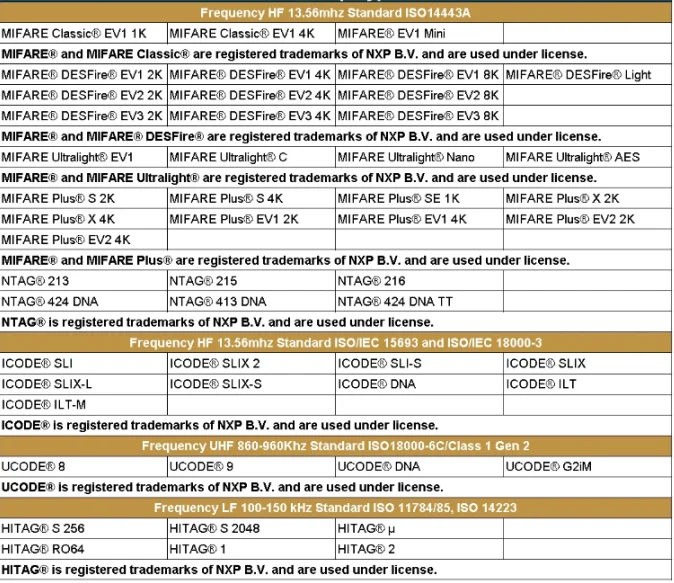 | Frequency HF 13.56mhz Standard ISO14443A | | | |
|---|---|---|---|
| MIFARE Classic® EV1 1K | MIFARE Classic® EV1 4K | MIFARE® EV1 Mini | |
| MIFARE® and MIFARE Classic® are registered trademarks of NXP B.V. and are used under license. | | | |
| MIFARE® DESFire® EV1 2K | MIFARE® DESFire® EV1 4K | MIFARE® DESFire® EV1 8K | MIFARE® DESFire® Light |
| MIFARE® DESFire® EV2 2K | MIFARE® DESFire® EV2 4K | MIFARE® DESFire® EV2 8K | |
| MIFARE® DESFire® EV3 2K | MIFARE® DESFire® EV3 4K | MIFARE® DESFire® EV3 8K | |
| MIFARE® and MIFARE® DESFire® are registered trademarks of NXP B.V. and are used under license. | | | |
| MIFARE Ultralight® EV1 | MIFARE Ultralight® C | MIFARE Ultralight® Nano | MIFARE Ultralight® AES |
| MIFARE® and MIFARE Ultralight® are registered trademarks of NXP B.V. and are used under license. | | | |
| MIFARE Plus® S 2K | MIFARE Plus® S 4K | MIFARE Plus® SE 1K | MIFARE Plus® X 2K |
| MIFARE Plus® X 4K | MIFARE Plus® EV1 2K | MIFARE Plus® EV1 4K | MIFARE Plus® EV2 2K |
| MIFARE Plus® EV2 4K | | | |
| MIFARE® and MIFARE Plus® are registered trademarks of NXP B.V. and are used under license. | | | |
| NTAG® 213 | NTAG® 215 | NTAG® 216 | |
| NTAG® 424 DNA | NTAG® 413 DNA | NTAG® 424 DNA TT | |
| NTAG® is registered trademarks of NXP B.V. and are used under license. | | | |
| Frequency HF 13.56mhz Standard ISO/IEC 15693 and ISO/IEC 18000-3 | | | |
| ICODE® SLI | ICODE® SLIX 2 | ICODE® SLI-S | ICODE® SLIX |
| ICODE® SLIX-L | ICODE® SLIX-S | ICODE® DNA | ICODE® ILT |
| ICODE® ILT-M | | | |
| ICODE® is registered trademarks of NXP B.V. and are used under license. | | | |
| Frequency UHF 860-960Khz Standard ISO18000-6C/Class 1 Gen 2 | | | |
| UCODE® 8 | UCODE® 9 | UCODE® DNA | UCODE® G2iM |
| UCODE® is registered trademarks of NXP B.V. and are used under license. | | | |
| Frequency LF 100-150 kHz Standard ISO 11784/85, ISO 14223 | | | |
| HITAG® S 256 | HITAG® S 2048 | HITAG® µ | |
| HITAG® RO64 | HITAG® 1 | HITAG® 2 | |
| HITAG® is registered trademarks of NXP B.V. and are used under license. | | | |